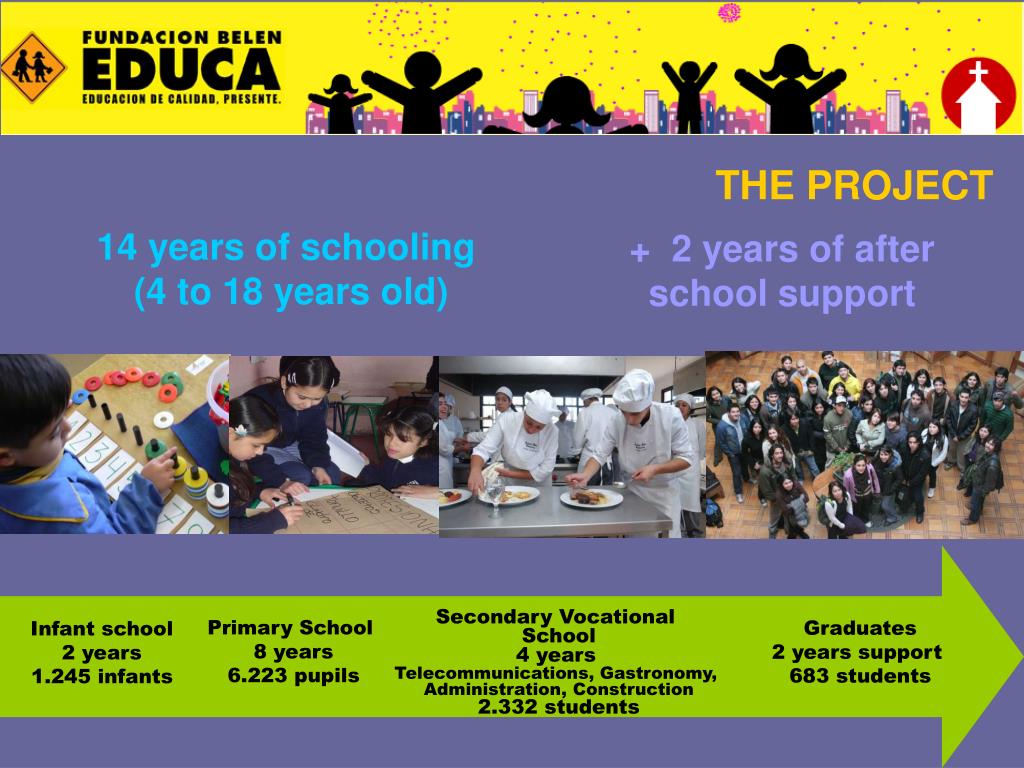 FUNDACION BELEN
EDUCA
EDUCACION DE CALIDAD, PRESENTE.

THE PROJECT

14 years of schooling
(4 to 18 years old)

+ 2 years of after school support

Infant school
2 years
1.245 infants

Primary School
8 years
6.223 pupils

Secondary Vocational School
4 years
Telecommunications, Gastronomy, Administration, Construction
2.332 students

Graduates
2 years support
683 students